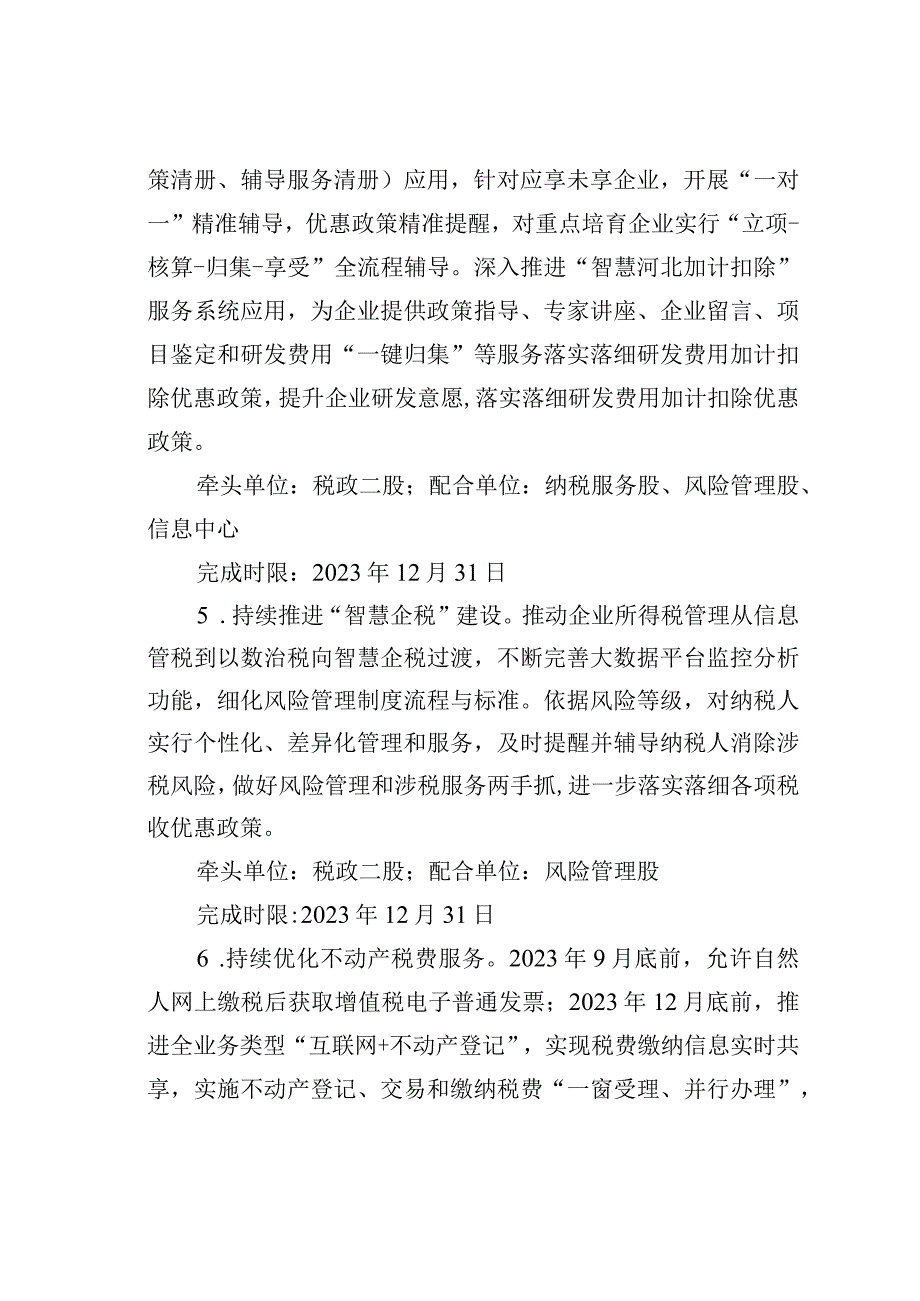 策清册、辅导服务清册）应用，针对应享未享企业，开展“一对一”精准辅导，优惠政策精准提醒，对重点培育企业实行“立项-核算-归集-享受”全流程辅导。深入推进“智慧河北加计扣除”服务系统应用，为企业提供政策指导、专家讲座、企业留言、项目鉴定和研发费用“一键归集”等服务落实落细研发费用加计扣除优惠政策，提升企业研发意愿,落实落细研发费用加计扣除优惠政策。

牵头单位：税政二股；配合单位：纳税服务股、风险管理股、信息中心

完成时限：2023年12月31日

5．持续推进“智慧企税”建设。推动企业所得税管理从信息管税到以数治税向智慧企税过渡，不断完善大数据平台监控分析功能，细化风险管理制度流程与标准。依据风险等级，对纳税人实行个性化、差异化管理和服务，及时提醒并辅导纳税人消除涉税风险，做好风险管理和涉税服务两手抓,进一步落实落细各项税收优惠政策。

牵头单位：税政二股；配合单位：风险管理股

完成时限:2023年12月31日

6．持续优化不动产税费服务。2023年9月底前，允许自然人网上缴税后获取增值税电子普通发票；2023年12月底前，推进全业务类型“互联网+不动产登记”，实现税费缴纳信息实时共享，实施不动产登记、交易和缴纳税费“一窗受理、并行办理”，